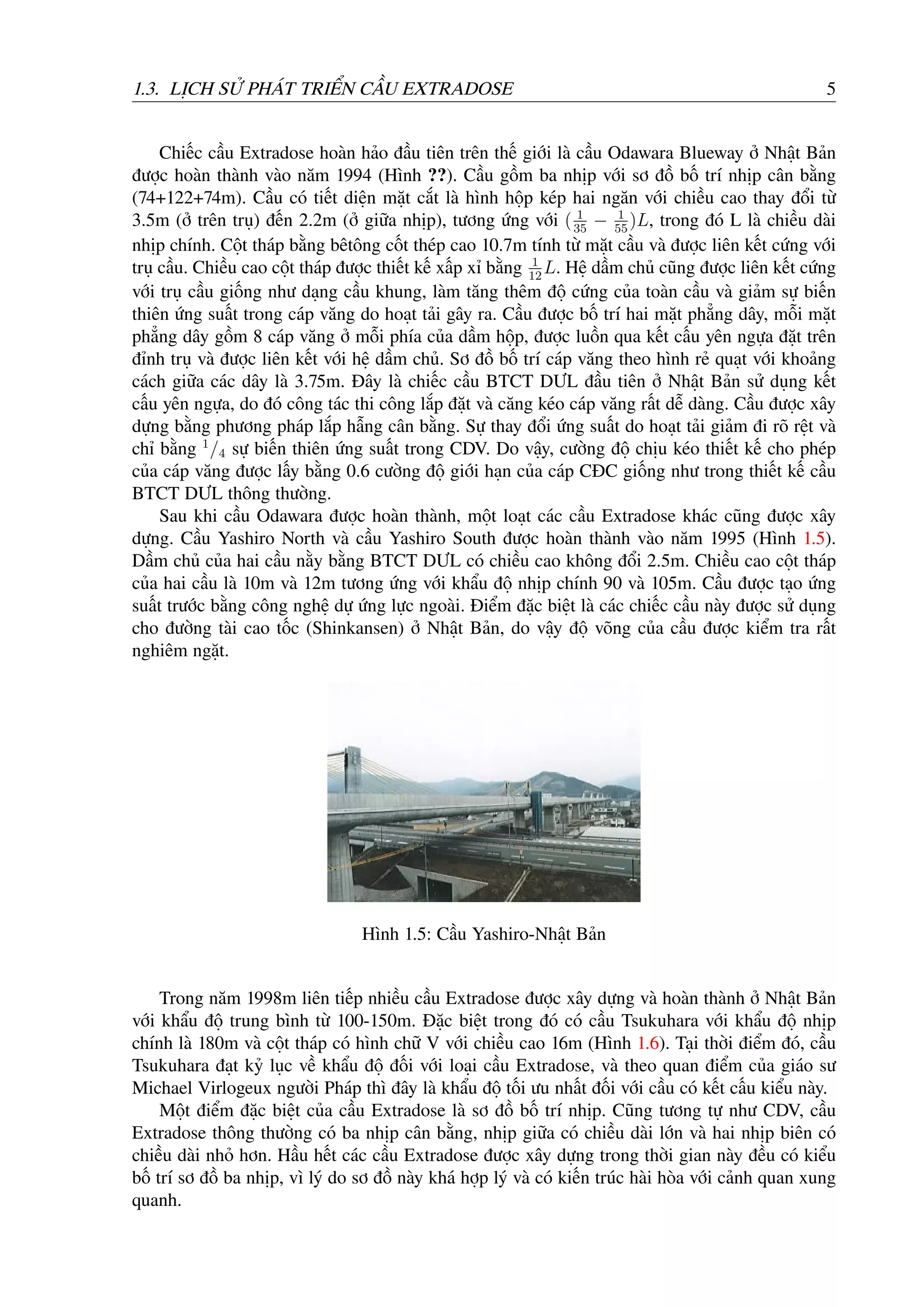 1.3. LỊCH SỬ PHÁT TRIỂN CẦU EXTRADOSE 5

Chiếc cầu Extradose hoàn hảo đầu tiên trên thế giới là cầu Odawara Blueway ở Nhật Bản được hoàn thành vào năm 1994 (Hình ??). Cầu gồm ba nhịp với sơ đồ bố trí nhịp cân bằng (74+122+74m). Cầu có tiết diện mặt cắt là hình hộp kép hai ngăn với chiều cao thay đổi từ 3.5m (ở trên trụ) đến 2.2m (ở giữa nhịp), tương ứng với $(\frac{1}{35} - \frac{1}{55})L$, trong đó L là chiều dài nhịp chính. Cột tháp bằng bêtông cốt thép cao 10.7m tính từ mặt cầu và được liên kết cứng với trụ cầu. Chiều cao cột tháp được thiết kế xấp xỉ bằng $\frac{1}{12}L$. Hệ dầm chủ cũng được liên kết cứng với trụ cầu giống như dạng cầu khung, làm tăng thêm độ cứng của toàn cầu và giảm sự biến thiên ứng suất trong cáp văng do hoạt tải gây ra. Cầu được bố trí hai mặt phẳng dây, mỗi mặt phẳng dây gồm 8 cáp văng ở mỗi phía của dầm hộp, được luồn qua kết cấu yên ngựa đặt trên đỉnh trụ và được liên kết với hệ dầm chủ. Sơ đồ bố trí cáp văng theo hình rẻ quạt với khoảng cách giữa các dây là 3.75m. Đây là chiếc cầu BTCT DƯL đầu tiên ở Nhật Bản sử dụng kết cấu yên ngựa, do đó công tác thi công lắp đặt và căng kéo cáp văng rất dễ dàng. Cầu được xây dựng bằng phương pháp lắp hẫng cân bằng. Sự thay đổi ứng suất do hoạt tải giảm đi rõ rệt và chỉ bằng $^1/_4$ sự biến thiên ứng suất trong CDV. Do vậy, cường độ chịu kéo thiết kế cho phép của cáp văng được lấy bằng 0.6 cường độ giới hạn của cáp CĐC giống như trong thiết kế cầu BTCT DƯL thông thường.

Sau khi cầu Odawara được hoàn thành, một loạt các cầu Extradose khác cũng được xây dựng. Cầu Yashiro North và cầu Yashiro South được hoàn thành vào năm 1995 (Hình 1.5). Dầm chủ của hai cầu nầy bằng BTCT DƯL có chiều cao không đổi 2.5m. Chiều cao cột tháp của hai cầu là 10m và 12m tương ứng với khẩu độ nhịp chính 90 và 105m. Cầu được tạo ứng suất trước bằng công nghệ dự ứng lực ngoài. Điểm đặc biệt là các chiếc cầu này được sử dụng cho đường tài cao tốc (Shinkansen) ở Nhật Bản, do vậy độ võng của cầu được kiểm tra rất nghiêm ngặt.

Hình 1.5: Cầu Yashiro-Nhật Bản

Trong năm 1998m liên tiếp nhiều cầu Extradose được xây dựng và hoàn thành ở Nhật Bản với khẩu độ trung bình từ 100-150m. Đặc biệt trong đó có cầu Tsukuhara với khẩu độ nhịp chính là 180m và cột tháp có hình chữ V với chiều cao 16m (Hình 1.6). Tại thời điểm đó, cầu Tsukuhara đạt kỷ lục về khẩu độ đối với loại cầu Extradose, và theo quan điểm của giáo sư Michael Virlogeux người Pháp thì đây là khẩu độ tối ưu nhất đối với cầu có kết cấu kiểu này.

Một điểm đặc biệt của cầu Extradose là sơ đồ bố trí nhịp. Cũng tương tự như CDV, cầu Extradose thông thường có ba nhịp cân bằng, nhịp giữa có chiều dài lớn và hai nhịp biên có chiều dài nhỏ hơn. Hầu hết các cầu Extradose được xây dựng trong thời gian này đều có kiểu bố trí sơ đồ ba nhịp, vì lý do sơ đồ này khá hợp lý và có kiến trúc hài hòa với cảnh quan xung quanh.